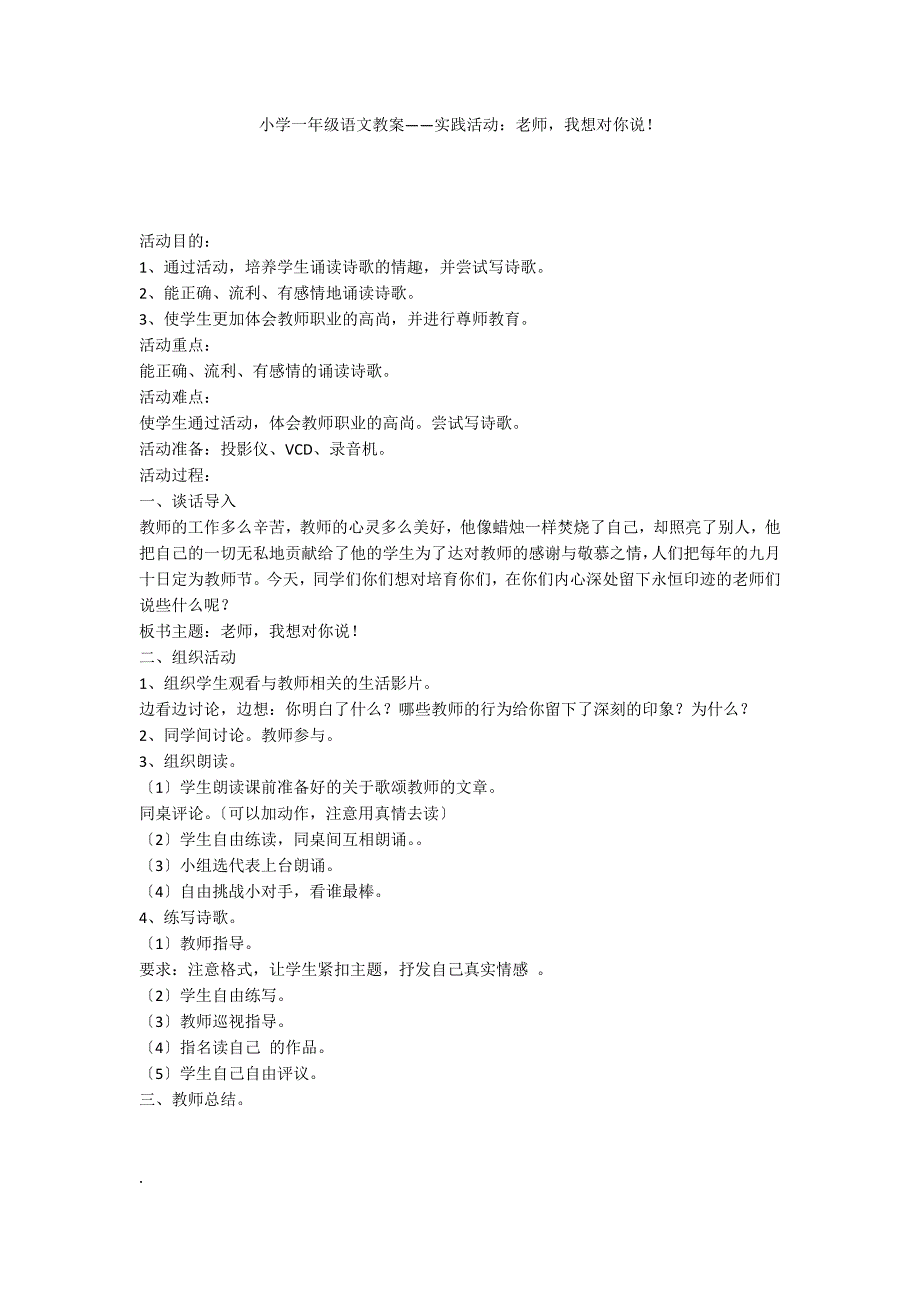 小学一年级语文教案——实践活动：老师，我想对你说！

活动目的：
1、通过活动，培养学生诵读诗歌的情趣，并尝试写诗歌。
2、能正确、流利、有感情地诵读诗歌。
3、使学生更加体会教师职业的高尚，并进行尊师教育。
活动重点：
能正确、流利、有感情的诵读诗歌。
活动难点：
使学生通过活动，体会教师职业的高尚。尝试写诗歌。
活动准备：投影仪、VCD、录音机。
活动过程：
一、谈话导入
教师的工作多么辛苦，教师的心灵多么美好，他像蜡烛一样焚烧了自己，却照亮了别人，他把自己的一切无私地贡献给了他的学生为了达对教师的感谢与敬慕之情，人们把每年的九月十日定为教师节。今天，同学们你们想对培育你们，在你们内心深处留下永恒印迹的老师们说些什么呢？
板书主题：老师，我想对你说！
二、组织活动
1、组织学生观看与教师相关的生活影片。
边看边讨论，边想：你明白了什么？哪些教师的行为给你留下了深刻的印象？为什么？
2、同学间讨论。教师参与。
3、组织朗读。
〔1〕学生朗读课前准备好的关于歌颂教师的文章。
同桌评论。〔可以加动作，注意用真情去读〕
〔2〕学生自由练读，同桌间互相朗诵。。
〔3〕小组选代表上台朗诵。
〔4〕自由挑战小对手，看谁最棒。
4、练写诗歌。
〔1〕教师指导。
要求：注意格式，让学生紧扣主题，抒发自己真实情感 。
〔2〕学生自由练写。
〔3〕教师巡视指导。
〔4〕指名读自己 的作品。
〔5〕学生自己自由评议。
三、教师总结。

.